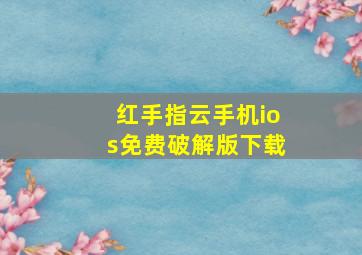 红手指云手机ios免费破解版下载